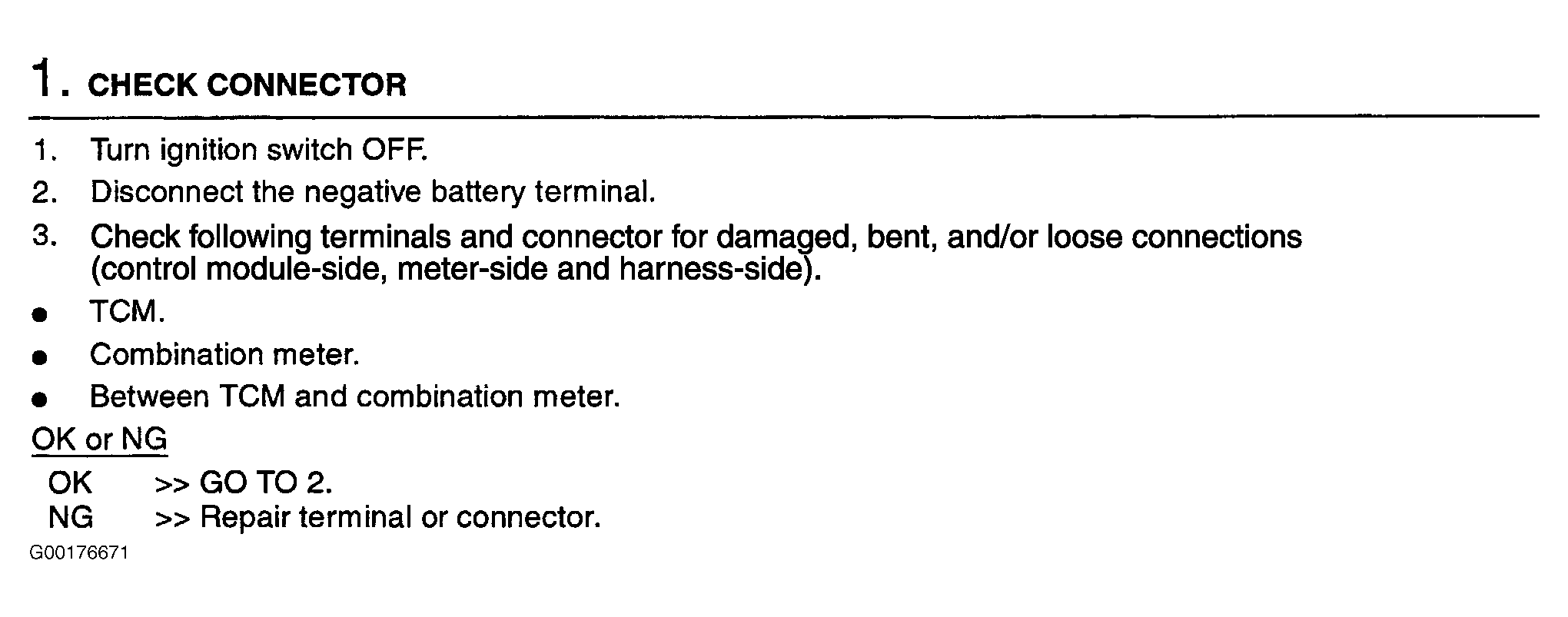 1. CHECK CONNECTOR

1. Turn ignition switch OFF.

2. Disconnect the negative battery terminal.

3. Check following terminals and connector for damaged, bent, and/or loose connections (control module-side, meter-side and harness-side).

• TCM.

• Combination meter.

• Between TCM and combination meter.

OK or NG

OK >> GO TO 2.
NG >> Repair terminal or connector.

G00176671